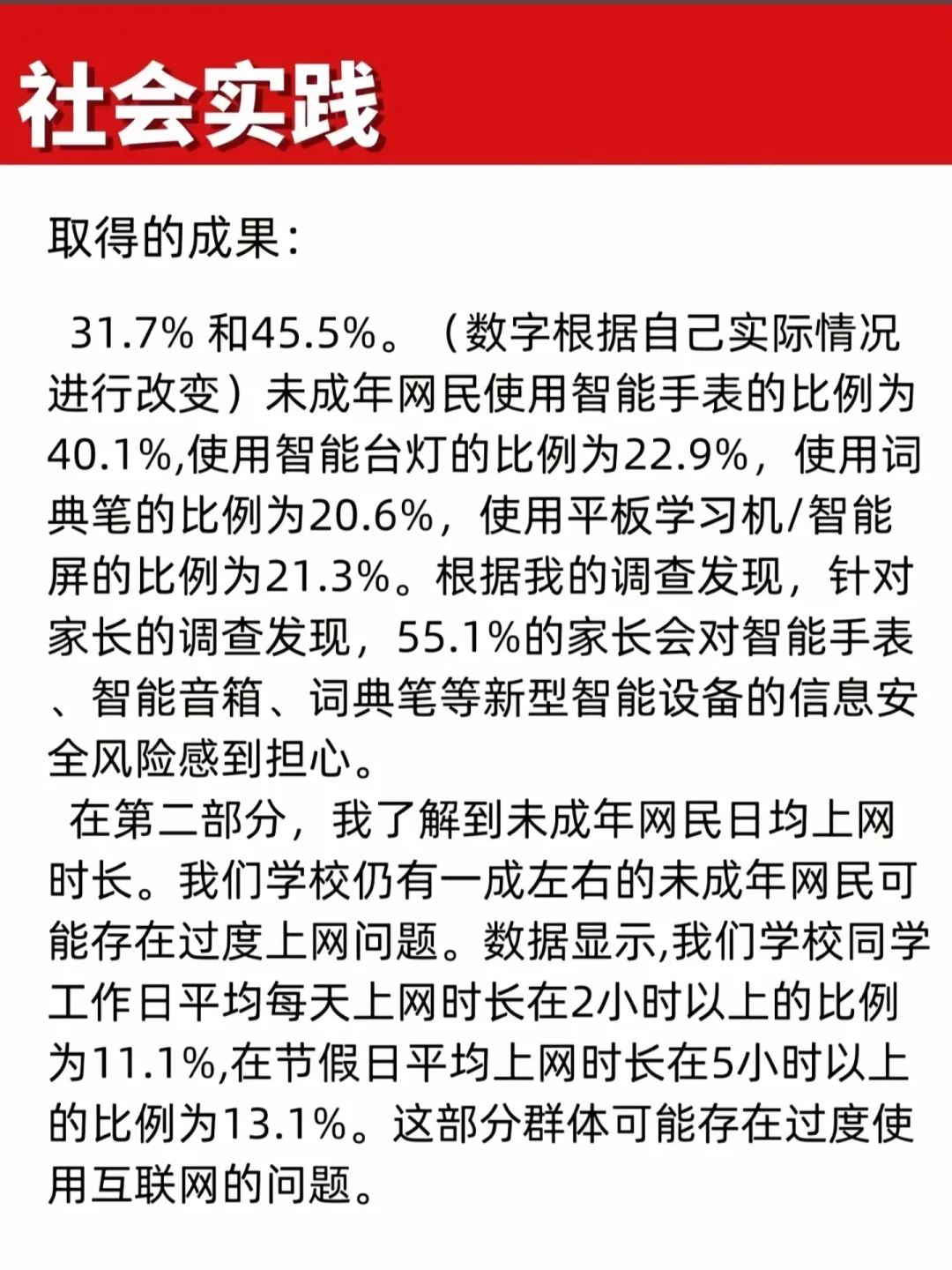 社会实践

取得的成果：

31.7% 和45.5%。（数字根据自己实际情况进行改变）未成年网民使用智能手表的比例为40.1%,使用智能台灯的比例为22.9%，使用词典笔的比例为20.6%，使用平板学习机/智能屏的比例为21.3%。根据我的调查发现，针对家长的调查发现，55.1%的家长会对智能手表、智能音箱、词典笔等新型智能设备的信息安全风险感到担心。

在第二部分，我了解到未成年网民日均上网时长。我们学校仍有一成左右的未成年网民可能存在过度上网问题。数据显示,我们学校同学工作日平均每天上网时长在2小时以上的比例为11.1%,在节假日平均上网时长在5小时以上的比例为13.1%。这部分群体可能存在过度使用互联网的问题。